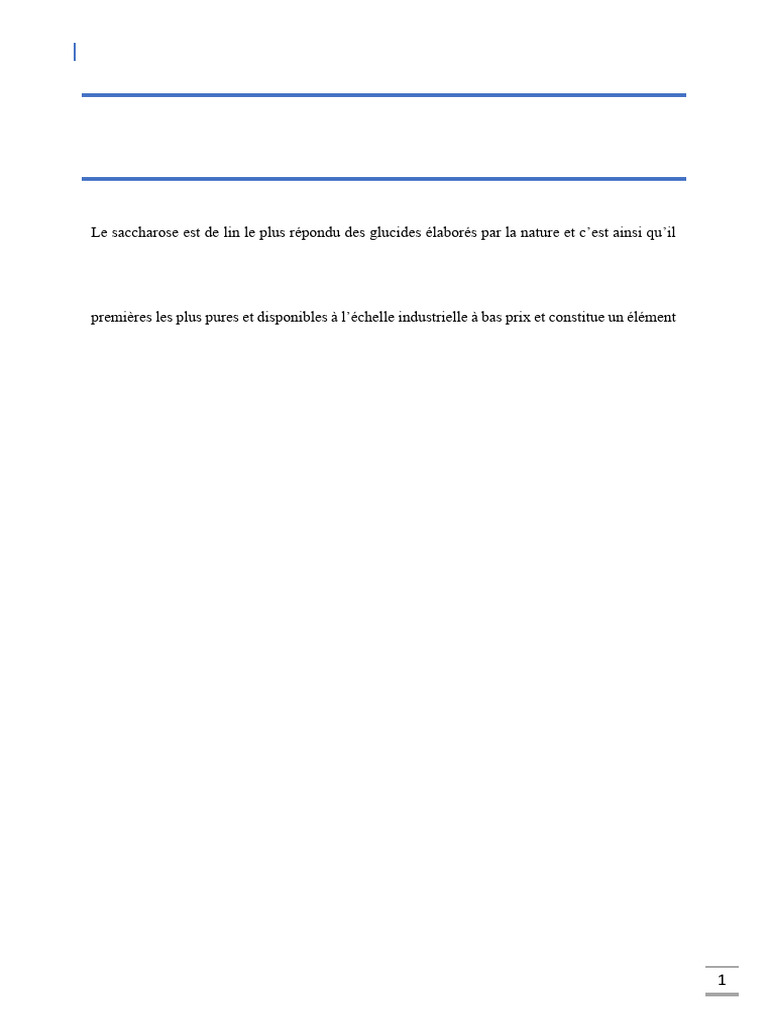 Le saccharose est de lin le plus répondu des glucides élaborés par la nature et c'est ainsi qu'il

premières les plus pures et disponibles à l'échelle industrielle à bas prix et constitue un élément

1